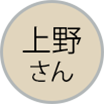 上野
さん